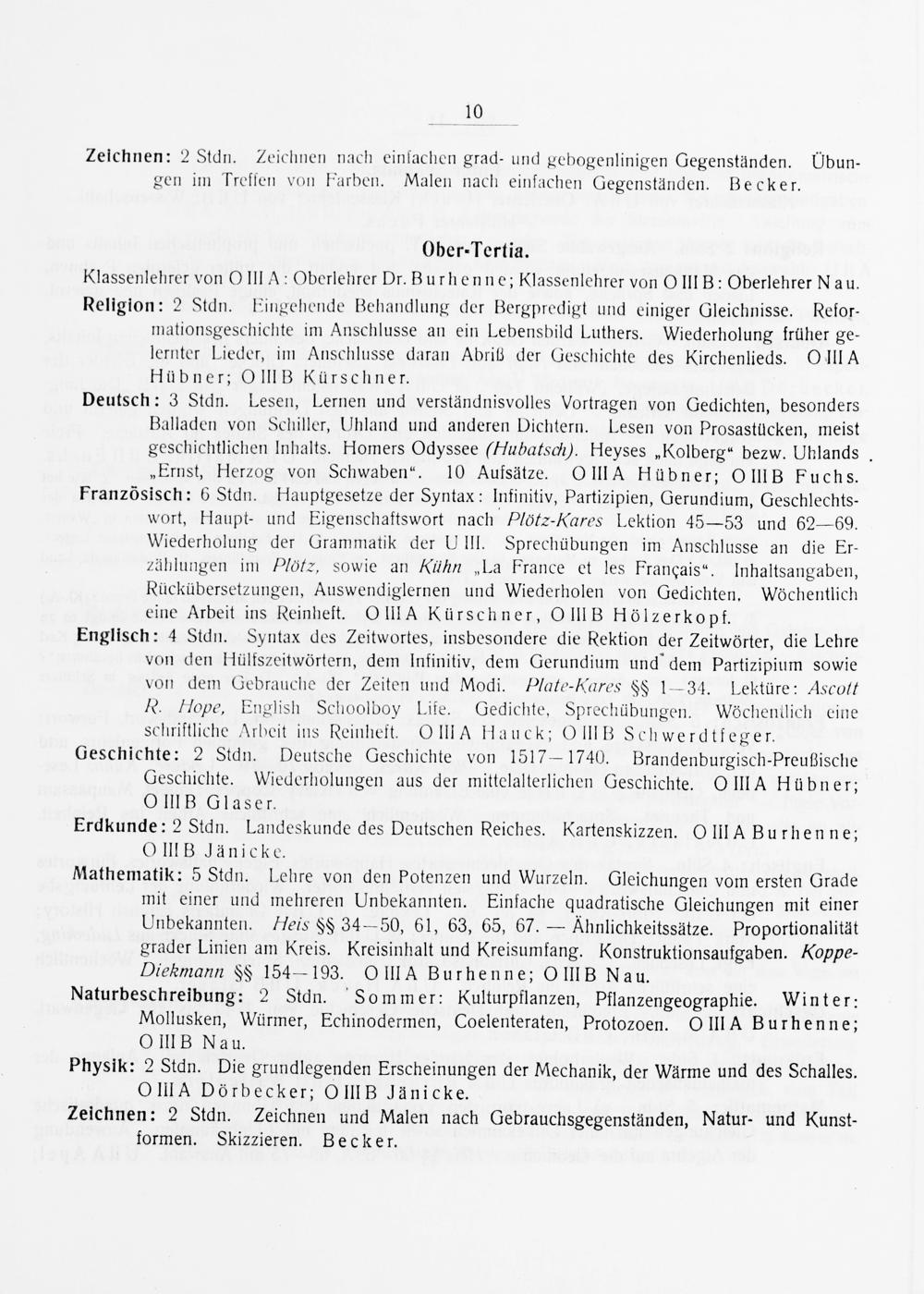 10

Zeichnen: 2 Stdn. Zeichnen nach einfachen grad- und gebogenlinigen Gegenständen. Übungen im Treffen von Farben. Malen nach einfachen Gegenständen. Becker.

Ober-Tertia.

Klassenlehrer von O III A: Oberlehrer Dr. Burhenne; Klassenlehrer von O III B: Oberlehrer Nau.

Religion: 2 Stdn. Eingehende Behandlung der Bergpredigt und einiger Gleichnisse. Reformationsgeschichte im Anschlusse an ein Lebensbild Luthers. Wiederholung früher gelernter Lieder, im Anschlusse daran Abriß der Geschichte des Kirchenlieds. O III A Hübner; O III B Kürschner.

Deutsch: 3 Stdn. Lesen, Lernen und verständnisvolles Vortragen von Gedichten, besonders Balladen von Schiller, Uhland und anderen Dichtern. Lesen von Prosastücken, meist geschichtlichen Inhalts. Homers Odyssee (Hubatsch). Heyses „Kolberg“ bezw. Uhlands „Ernst, Herzog von Schwaben“. 10 Aufsätze. O III A Hübner; O III B Fuchs.

Französisch: 6 Stdn. Hauptgesetze der Syntax: Infinitiv, Partizipien, Gerundium, Geschlechtswort, Haupt- und Eigenschaftswort nach Plötz-Kares Lektion 45—53 und 62—69. Wiederholung der Grammatik der U III. Sprechübungen im Anschlusse an die Erzählungen im Plötz, sowie an Kühn „La France et les Français“. Inhaltsangaben, Rückübersetzungen, Auswendiglernen und Wiederholen von Gedichten. Wöchentlich eine Arbeit ins Reinheft. O III A Kürschner, O III B Hölzerkopf.

Englisch: 4 Stdn. Syntax des Zeitwortes, insbesondere die Rektion der Zeitwörter, die Lehre von den Hülfszeitwörtern, dem Infinitiv, dem Gerundium und dem Partizipium sowie von dem Gebrauche der Zeiten und Modi. Plate-Kares §§ 1—34. Lektüre: Ascott R. Hope, English Schoolboy Life. Gedichte, Sprechübungen. Wöchentlich eine schriftliche Arbeit ins Reinheft. O III A Hauck; O III B Schwerdtfeger.

Geschichte: 2 Stdn. Deutsche Geschichte von 1517—1740. Brandenburgisch-Preußische Geschichte. Wiederholungen aus der mittelalterlichen Geschichte. O III A Hübner; O III B Glaser.

Erdkunde: 2 Stdn. Landeskunde des Deutschen Reiches. Kartenskizzen. O III A Burhenne; O III B Jänicke.

Mathematik: 5 Stdn. Lehre von den Potenzen und Wurzeln. Gleichungen vom ersten Grade mit einer und mehreren Unbekannten. Einfache quadratische Gleichungen mit einer Unbekannten. Heis §§ 34—50, 61, 63, 65, 67. — Ähnlichkeitssätze. Proportionalität grader Linien am Kreis. Kreisinhalt und Kreisumfang. Konstruktionsaufgaben. Koppe-Diekmann §§ 154—193. O III A Burhenne; O III B Nau.

Naturbeschreibung: 2 Stdn. Sommer: Kulturpflanzen, Pflanzengeographie. Winter: Mollusken, Würmer, Echinodermen, Coelenteraten, Protozoen. O III A Burhenne; O III B Nau.

Physik: 2 Stdn. Die grundlegenden Erscheinungen der Mechanik, der Wärme und des Schalles. O III A Dörbecker; O III B Jänicke.

Zeichnen: 2 Stdn. Zeichnen und Malen nach Gebrauchsgegenständen, Natur- und Kunstformen. Skizzieren. Becker.